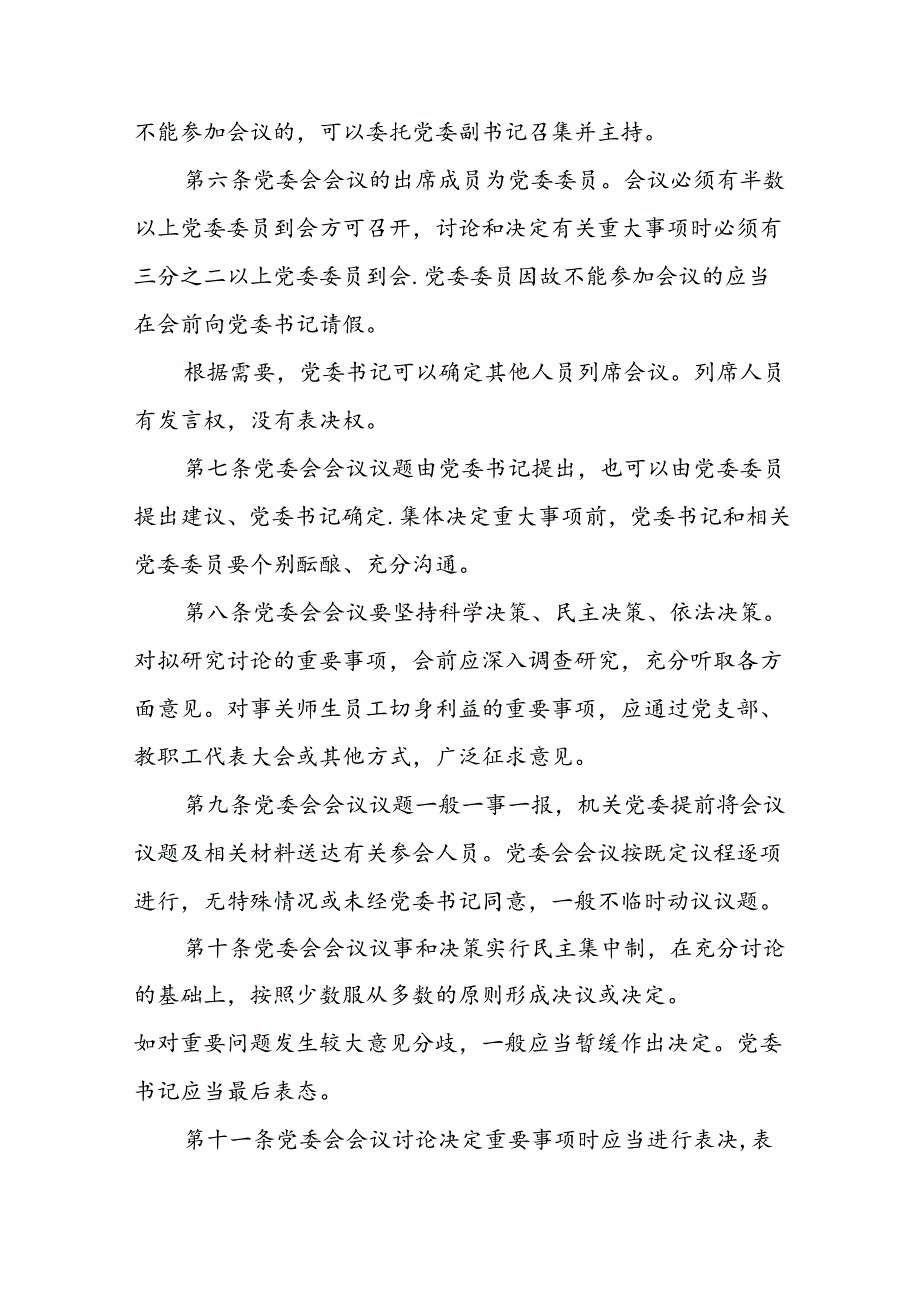 不能参加会议的，可以委托党委副书记召集并主持。

第六条党委会会议的出席成员为党委委员。会议必须有半数以上党委委员到会方可召开，讨论和决定有关重大事项时必须有三分之二以上党委委员到会.党委委员因故不能参加会议的应当在会前向党委书记请假。

根据需要，党委书记可以确定其他人员列席会议。列席人员有发言权，没有表决权。

第七条党委会会议议题由党委书记提出，也可以由党委委员提出建议、党委书记确定.集体决定重大事项前，党委书记和相关党委委员要个别酝酿、充分沟通。

第八条党委会会议要坚持科学决策、民主决策、依法决策。对拟研究讨论的重要事项，会前应深入调查研究，充分听取各方面意见。对事关师生员工切身利益的重要事项，应通过党支部、教职工代表大会或其他方式，广泛征求意见。

第九条党委会会议议题一般一事一报，机关党委提前将会议议题及相关材料送达有关参会人员。党委会会议按既定议程逐项进行，无特殊情况或未经党委书记同意，一般不临时动议议题。

第十条党委会会议议事和决策实行民主集中制，在充分讨论的基础上，按照少数服从多数的原则形成决议或决定。
如对重要问题发生较大意见分歧，一般应当暂缓作出决定。党委书记应当最后表态。

第十一条党委会会议讨论决定重要事项时应当进行表决，表